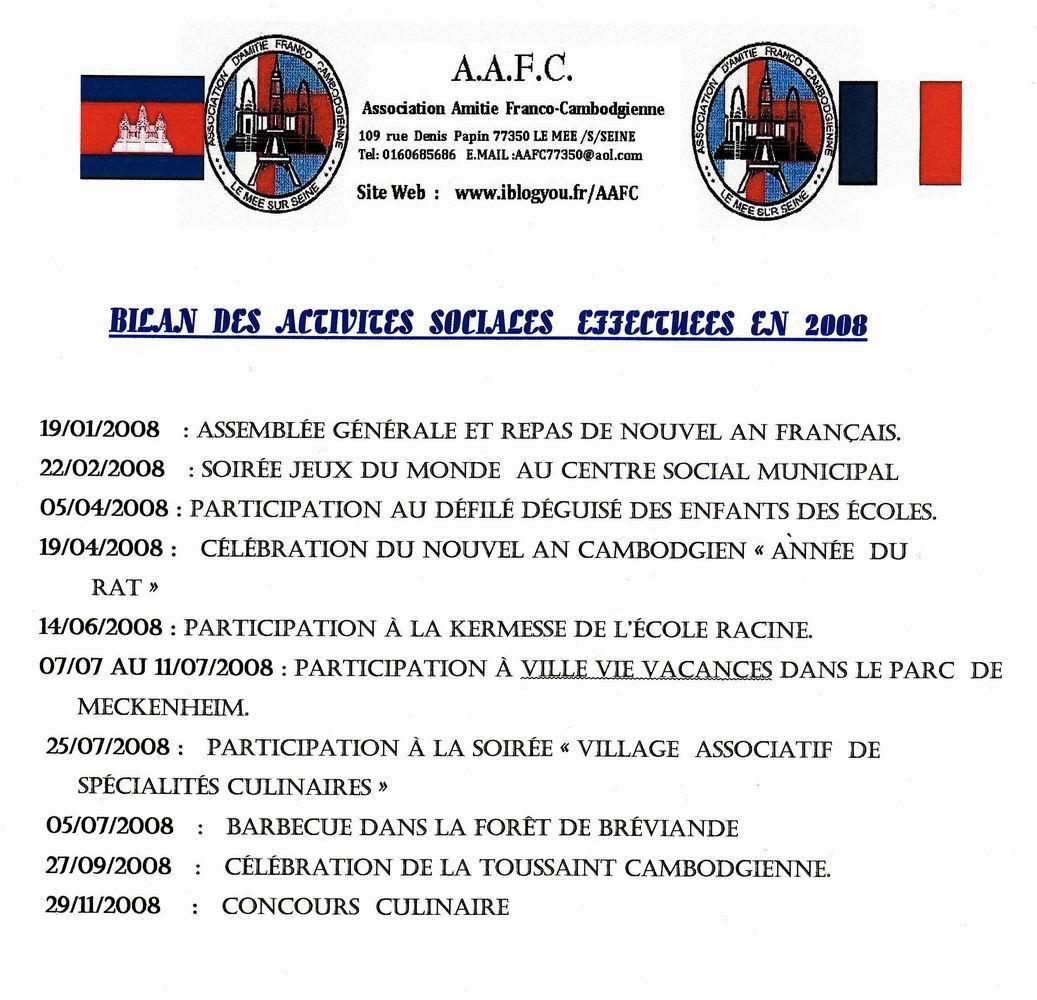 ASSOCIATION D'AMITIE FRANCO CAMBODGIENNE
LE MEE SUR SEINE

A.A.F.C.
Association Amitie Franco-Cambodgienne
109 rue Denis Papin 77350 LE MEE /S/SEINE
Tel: 0160685686 E.MAIL :AAFC77350@aol.com
Site Web : www.iblogyou.fr/AAFC

ASSOCIATION D'AMITIE FRANCO CAMBODGIENNE
LE MEE SUR SEINE

BILAN DES ACTIVITES SOCIALES EFFECTUEES EN 2008

19/01/2008 : ASSEMBLÉE GÉNÉRALE ET REPAS DE NOUVEL AN FRANÇAIS.
22/02/2008 : SOIRÉE JEUX DU MONDE AU CENTRE SOCIAL MUNICIPAL
05/04/2008 : PARTICIPATION AU DÉFILÉ DÉGUISÉ DES ENFANTS DES ÉCOLES.
19/04/2008 : CÉLÉBRATION DU NOUVEL AN CAMBODGIEN « ANNÉE DU RAT »
14/06/2008 : PARTICIPATION À LA KERMESSE DE L'ÉCOLE RACINE.
07/07 AU 11/07/2008 : PARTICIPATION À VILLE VIE VACANCES DANS LE PARC DE MECKENHEIM.
25/07/2008 : PARTICIPATION À LA SOIRÉE « VILLAGE ASSOCIATIF DE SPÉCIALITÉS CULINAIRES »
05/07/2008 : BARBECUE DANS LA FORÊT DE BRÉVIANDE
27/09/2008 : CÉLÉBRATION DE LA TOUSSAINT CAMBODGIENNE.
29/11/2008 : CONCOURS CULINAIRE